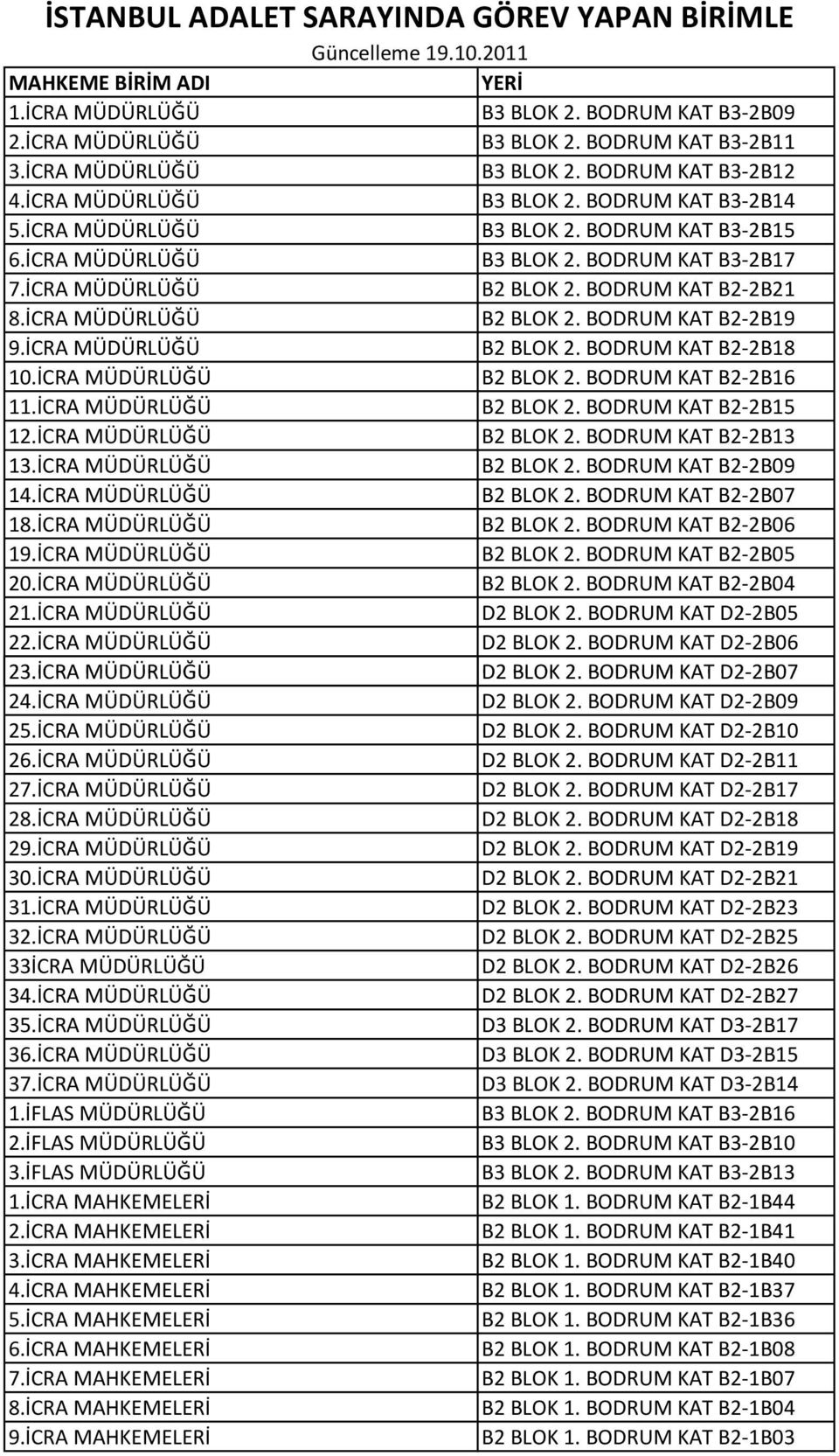 İSTANBUL ADALET SARAYINDA GÖREV YAPAN BİRİMLE
Güncelleme 19.10.2011

| MAHKEME BİRİM ADI | YERİ |
|---|---|
| 1.İCRA MÜDÜRLÜĞÜ | B3 BLOK 2. BODRUM KAT B3-2B09 |
| 2.İCRA MÜDÜRLÜĞÜ | B3 BLOK 2. BODRUM KAT B3-2B11 |
| 3.İCRA MÜDÜRLÜĞÜ | B3 BLOK 2. BODRUM KAT B3-2B12 |
| 4.İCRA MÜDÜRLÜĞÜ | B3 BLOK 2. BODRUM KAT B3-2B14 |
| 5.İCRA MÜDÜRLÜĞÜ | B3 BLOK 2. BODRUM KAT B3-2B15 |
| 6.İCRA MÜDÜRLÜĞÜ | B3 BLOK 2. BODRUM KAT B3-2B17 |
| 7.İCRA MÜDÜRLÜĞÜ | B2 BLOK 2. BODRUM KAT B2-2B21 |
| 8.İCRA MÜDÜRLÜĞÜ | B2 BLOK 2. BODRUM KAT B2-2B19 |
| 9.İCRA MÜDÜRLÜĞÜ | B2 BLOK 2. BODRUM KAT B2-2B18 |
| 10.İCRA MÜDÜRLÜĞÜ | B2 BLOK 2. BODRUM KAT B2-2B16 |
| 11.İCRA MÜDÜRLÜĞÜ | B2 BLOK 2. BODRUM KAT B2-2B15 |
| 12.İCRA MÜDÜRLÜĞÜ | B2 BLOK 2. BODRUM KAT B2-2B13 |
| 13.İCRA MÜDÜRLÜĞÜ | B2 BLOK 2. BODRUM KAT B2-2B09 |
| 14.İCRA MÜDÜRLÜĞÜ | B2 BLOK 2. BODRUM KAT B2-2B07 |
| 18.İCRA MÜDÜRLÜĞÜ | B2 BLOK 2. BODRUM KAT B2-2B06 |
| 19.İCRA MÜDÜRLÜĞÜ | B2 BLOK 2. BODRUM KAT B2-2B05 |
| 20.İCRA MÜDÜRLÜĞÜ | B2 BLOK 2. BODRUM KAT B2-2B04 |
| 21.İCRA MÜDÜRLÜĞÜ | D2 BLOK 2. BODRUM KAT D2-2B05 |
| 22.İCRA MÜDÜRLÜĞÜ | D2 BLOK 2. BODRUM KAT D2-2B06 |
| 23.İCRA MÜDÜRLÜĞÜ | D2 BLOK 2. BODRUM KAT D2-2B07 |
| 24.İCRA MÜDÜRLÜĞÜ | D2 BLOK 2. BODRUM KAT D2-2B09 |
| 25.İCRA MÜDÜRLÜĞÜ | D2 BLOK 2. BODRUM KAT D2-2B10 |
| 26.İCRA MÜDÜRLÜĞÜ | D2 BLOK 2. BODRUM KAT D2-2B11 |
| 27.İCRA MÜDÜRLÜĞÜ | D2 BLOK 2. BODRUM KAT D2-2B17 |
| 28.İCRA MÜDÜRLÜĞÜ | D2 BLOK 2. BODRUM KAT D2-2B18 |
| 29.İCRA MÜDÜRLÜĞÜ | D2 BLOK 2. BODRUM KAT D2-2B19 |
| 30.İCRA MÜDÜRLÜĞÜ | D2 BLOK 2. BODRUM KAT D2-2B21 |
| 31.İCRA MÜDÜRLÜĞÜ | D2 BLOK 2. BODRUM KAT D2-2B23 |
| 32.İCRA MÜDÜRLÜĞÜ | D2 BLOK 2. BODRUM KAT D2-2B25 |
| 33İCRA MÜDÜRLÜĞÜ | D2 BLOK 2. BODRUM KAT D2-2B26 |
| 34.İCRA MÜDÜRLÜĞÜ | D2 BLOK 2. BODRUM KAT D2-2B27 |
| 35.İCRA MÜDÜRLÜĞÜ | D3 BLOK 2. BODRUM KAT D3-2B17 |
| 36.İCRA MÜDÜRLÜĞÜ | D3 BLOK 2. BODRUM KAT D3-2B15 |
| 37.İCRA MÜDÜRLÜĞÜ | D3 BLOK 2. BODRUM KAT D3-2B14 |
| 1.İFLAS MÜDÜRLÜĞÜ | B3 BLOK 2. BODRUM KAT B3-2B16 |
| 2.İFLAS MÜDÜRLÜĞÜ | B3 BLOK 2. BODRUM KAT B3-2B10 |
| 3.İFLAS MÜDÜRLÜĞÜ | B3 BLOK 2. BODRUM KAT B3-2B13 |
| 1.İCRA MAHKEMELERİ | B2 BLOK 1. BODRUM KAT B2-1B44 |
| 2.İCRA MAHKEMELERİ | B2 BLOK 1. BODRUM KAT B2-1B41 |
| 3.İCRA MAHKEMELERİ | B2 BLOK 1. BODRUM KAT B2-1B40 |
| 4.İCRA MAHKEMELERİ | B2 BLOK 1. BODRUM KAT B2-1B37 |
| 5.İCRA MAHKEMELERİ | B2 BLOK 1. BODRUM KAT B2-1B36 |
| 6.İCRA MAHKEMELERİ | B2 BLOK 1. BODRUM KAT B2-1B08 |
| 7.İCRA MAHKEMELERİ | B2 BLOK 1. BODRUM KAT B2-1B07 |
| 8.İCRA MAHKEMELERİ | B2 BLOK 1. BODRUM KAT B2-1B04 |
| 9.İCRA MAHKEMELERİ | B2 BLOK 1. BODRUM KAT B2-1B03 |